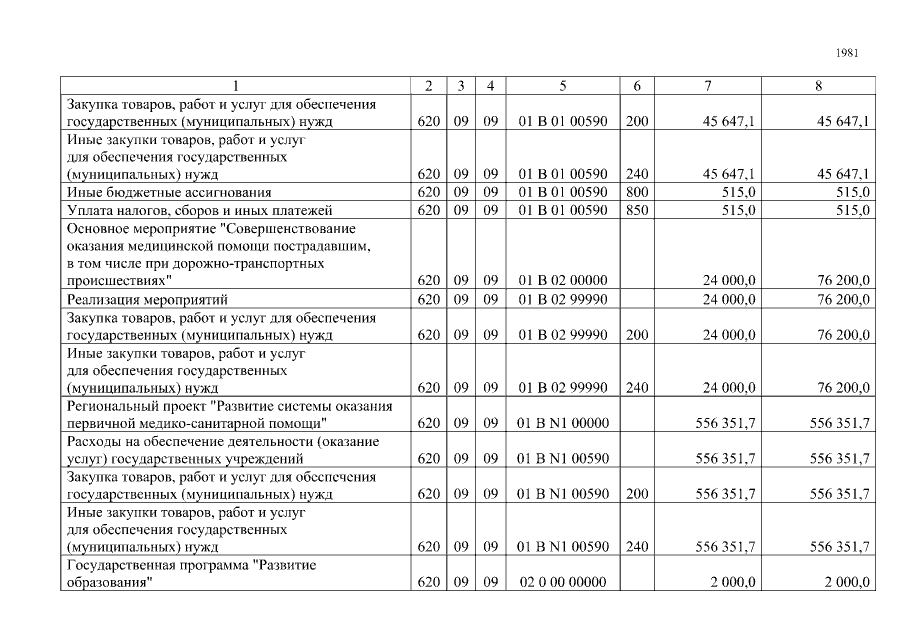 1981

| 1 | 2 | 3 | 4 | 5 | 6 | 7 | 8 |
|---|---|---|---|---|---|---|---|
| Закупка товаров, работ и услуг для обеспечения государственных (муниципальных) нужд | 620 | 09 | 09 | 01 В 01 00590 | 200 | 45 647,1 | 45 647,1 |
| Иные закупки товаров, работ и услуг для обеспечения государственных (муниципальных) нужд | 620 | 09 | 09 | 01 В 01 00590 | 240 | 45 647,1 | 45 647,1 |
| Иные бюджетные ассигнования | 620 | 09 | 09 | 01 В 01 00590 | 800 | 515,0 | 515,0 |
| Уплата налогов, сборов и иных платежей | 620 | 09 | 09 | 01 В 01 00590 | 850 | 515,0 | 515,0 |
| Основное мероприятие "Совершенствование оказания медицинской помощи пострадавшим, в том числе при дорожно-транспортных происшествиях" | 620 | 09 | 09 | 01 В 02 00000 | | 24 000,0 | 76 200,0 |
| Реализация мероприятий | 620 | 09 | 09 | 01 В 02 99990 | | 24 000,0 | 76 200,0 |
| Закупка товаров, работ и услуг для обеспечения государственных (муниципальных) нужд | 620 | 09 | 09 | 01 В 02 99990 | 200 | 24 000,0 | 76 200,0 |
| Иные закупки товаров, работ и услуг для обеспечения государственных (муниципальных) нужд | 620 | 09 | 09 | 01 В 02 99990 | 240 | 24 000,0 | 76 200,0 |
| Региональный проект "Развитие системы оказания первичной медико-санитарной помощи" | 620 | 09 | 09 | 01 В N1 00000 | | 556 351,7 | 556 351,7 |
| Расходы на обеспечение деятельности (оказание услуг) государственных учреждений | 620 | 09 | 09 | 01 В N1 00590 | | 556 351,7 | 556 351,7 |
| Закупка товаров, работ и услуг для обеспечения государственных (муниципальных) нужд | 620 | 09 | 09 | 01 В N1 00590 | 200 | 556 351,7 | 556 351,7 |
| Иные закупки товаров, работ и услуг для обеспечения государственных (муниципальных) нужд | 620 | 09 | 09 | 01 В N1 00590 | 240 | 556 351,7 | 556 351,7 |
| Государственная программа "Развитие образования" | 620 | 09 | 09 | 02 0 00 00000 | | 2 000,0 | 2 000,0 |